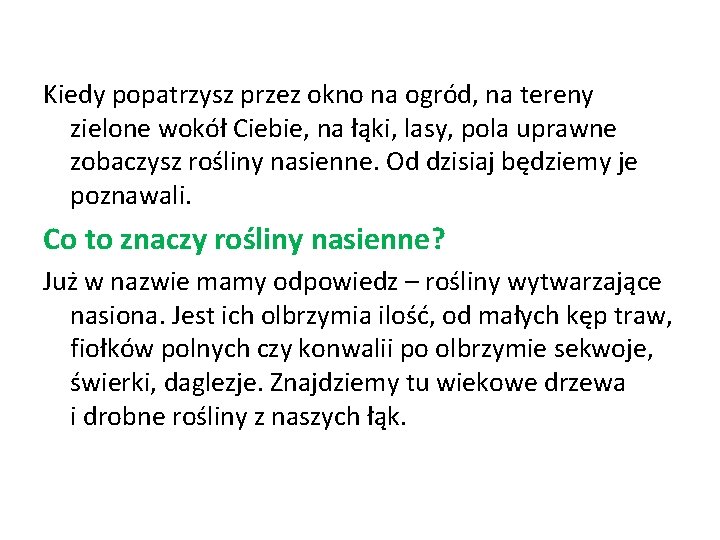 Kiedy popatrzysz przez okno na ogród, na tereny zielone wokół Ciebie, na łąki, lasy, pola uprawne zobaczysz rośliny nasienne. Od dzisiaj będziemy je poznawali.

Co to znaczy rośliny nasienne?

Już w nazwie mamy odpowiedz – rośliny wytwarzające nasiona. Jest ich olbrzymia ilość, od małych kęp traw, fiołków polnych czy konwalii po olbrzymie sekwoje, świerki, daglezje. Znajdziemy tu wiekowe drzewa i drobne rośliny z naszych łąk.